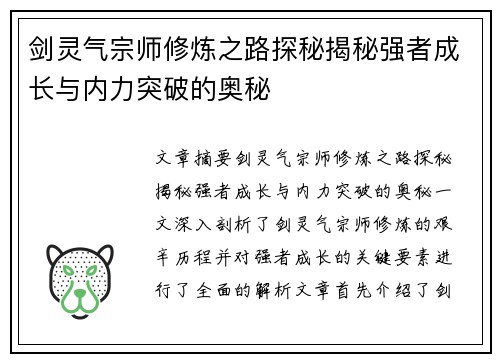 剑灵气宗师修炼之路探秘揭秘强者成长与内力突破的奥秘

文章摘要剑灵气宗师修炼之路探秘揭秘强者成长与内力突破的奥秘一文深入剖析了剑灵气宗师修炼的艰辛历程并对强者成长的关键要素进行了全面的解析文章首先介绍了剑